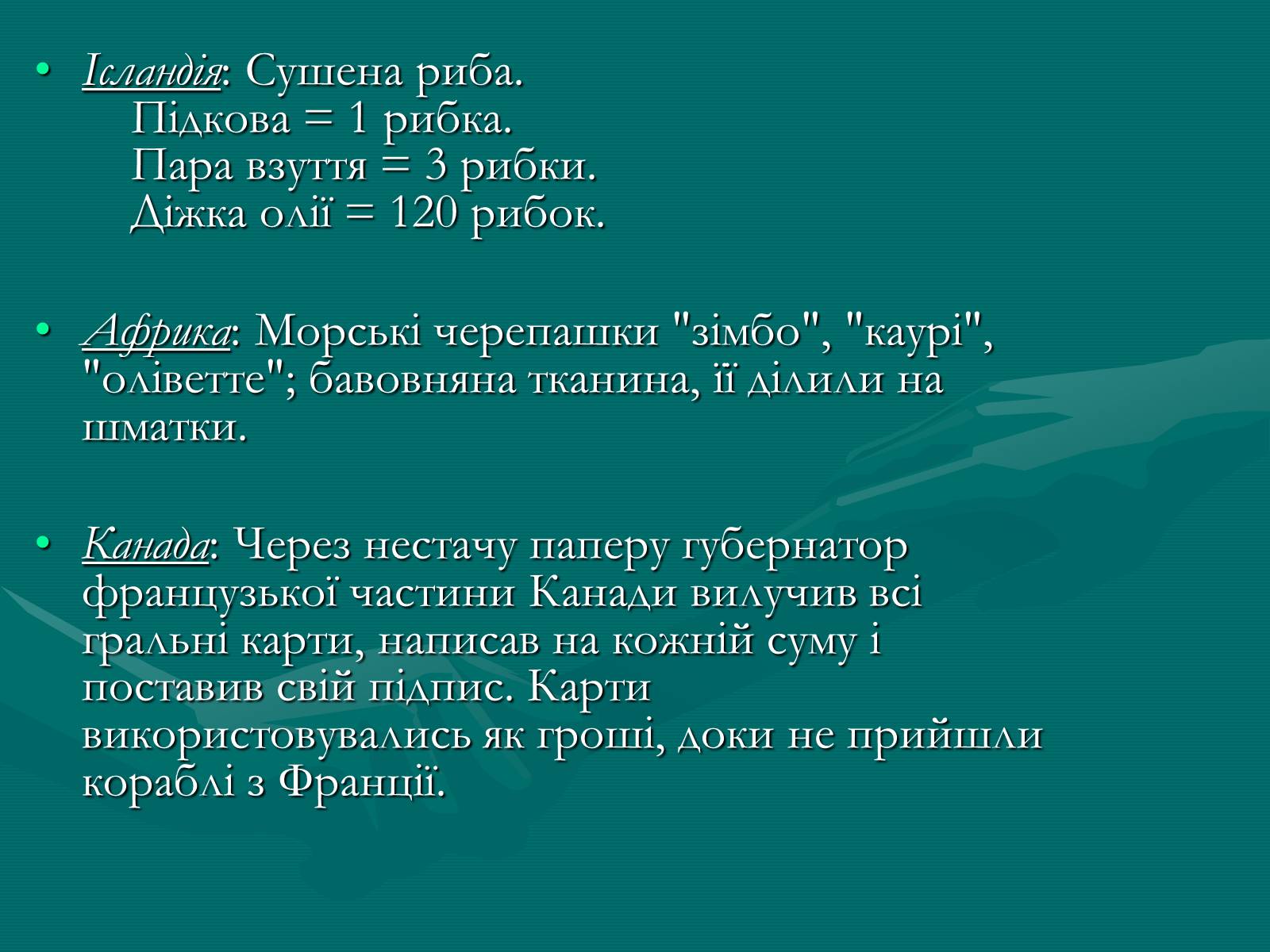 • Ісландія: Сушена риба.
Підкова = 1 рибка.
Пара взуття = 3 рибки.
Діжка олії = 120 рибок.

• Африка: Морські черепашки "зімбо", "каурі", "оліветте"; бавовняна тканина, її ділили на шматки.

• Канада: Через нестачу паперу губернатор французької частини Канади вилучив всі гральні карти, написав на кожній суму і поставив свій підпис. Карти використовувались як гроші, доки не прийшли кораблі з Франції.